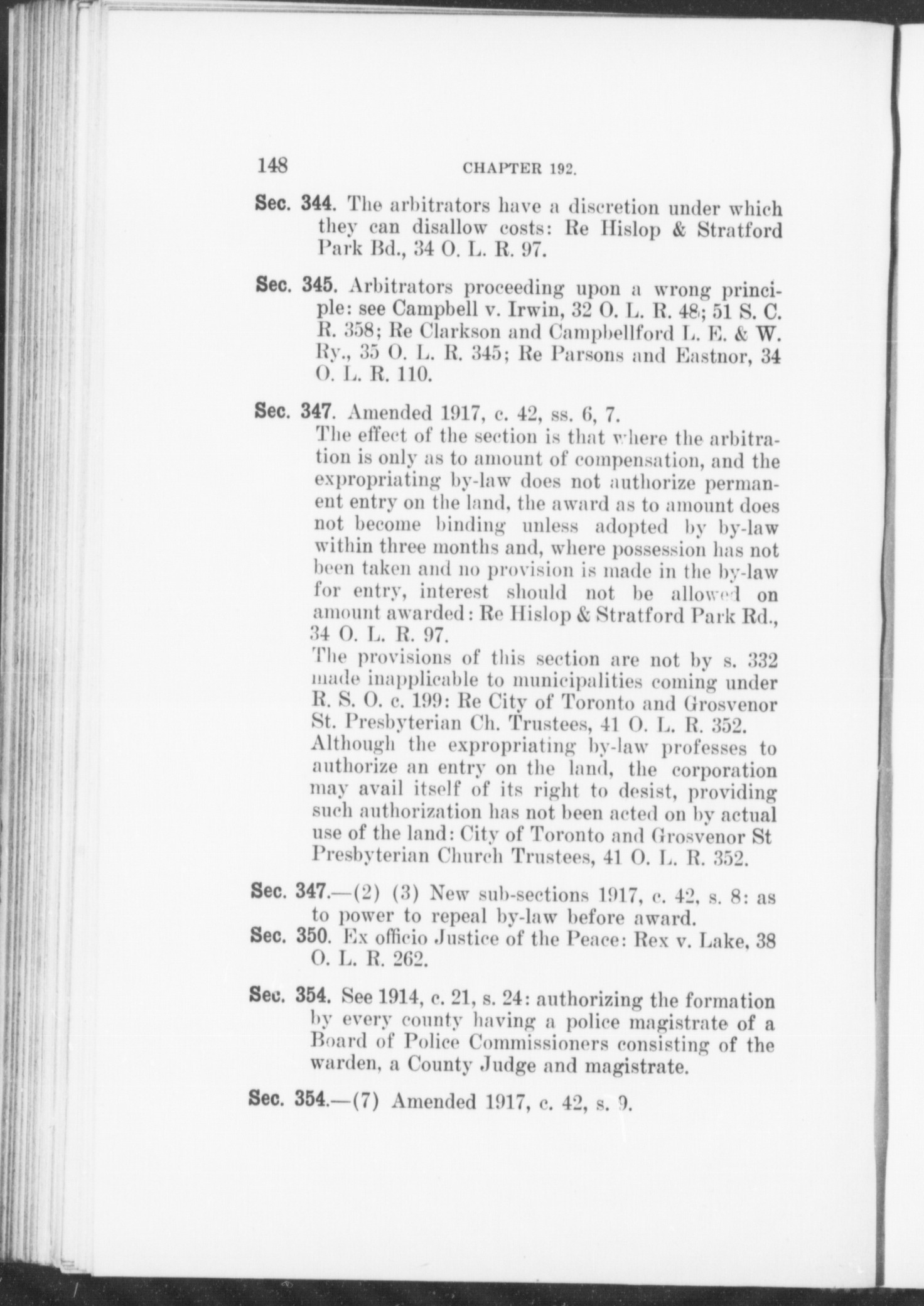 148 CHAPTER 192.

Sec. 344. The arbitrators have a discretion under which they can disallow costs: Re Hislop & Stratford Park Bd., 34 O. L. R. 97.

Sec. 345. Arbitrators proceeding upon a wrong principle: see Campbell v. Irwin, 32 O. L. R. 48; 51 S. C. R. 358; Re Clarkson and Campbellford L. E. & W. Ry., 35 O. L. R. 345; Re Parsons and Eastnor, 34 O. L. R. 110.

Sec. 347. Amended 1917, c. 42, ss. 6, 7.
The effect of the section is that where the arbitration is only as to amount of compensation, and the expropriating by-law does not authorize permanent entry on the land, the award as to amount does not become binding unless adopted by by-law within three months and, where possession has not been taken and no provision is made in the by-law for entry, interest should not be allowed on amount awarded: Re Hislop & Stratford Park Rd., 34 O. L. R. 97.
The provisions of this section are not by s. 332 made inapplicable to municipalities coming under R. S. O. c. 199: Re City of Toronto and Grosvenor St. Presbyterian Ch. Trustees, 41 O. L. R. 352.
Although the expropriating by-law professes to authorize an entry on the land, the corporation may avail itself of its right to desist, providing such authorization has not been acted on by actual use of the land: City of Toronto and Grosvenor St Presbyterian Church Trustees, 41 O. L. R. 352.

Sec. 347.—(2) (3) New sub-sections 1917, c. 42, s. 8: as to power to repeal by-law before award.
Sec. 350. Ex officio Justice of the Peace: Rex v. Lake, 38 O. L. R. 262.

Sec. 354. See 1914, c. 21, s. 24: authorizing the formation by every county having a police magistrate of a Board of Police Commissioners consisting of the warden, a County Judge and magistrate.

Sec. 354.—(7) Amended 1917, c. 42, s. 9.